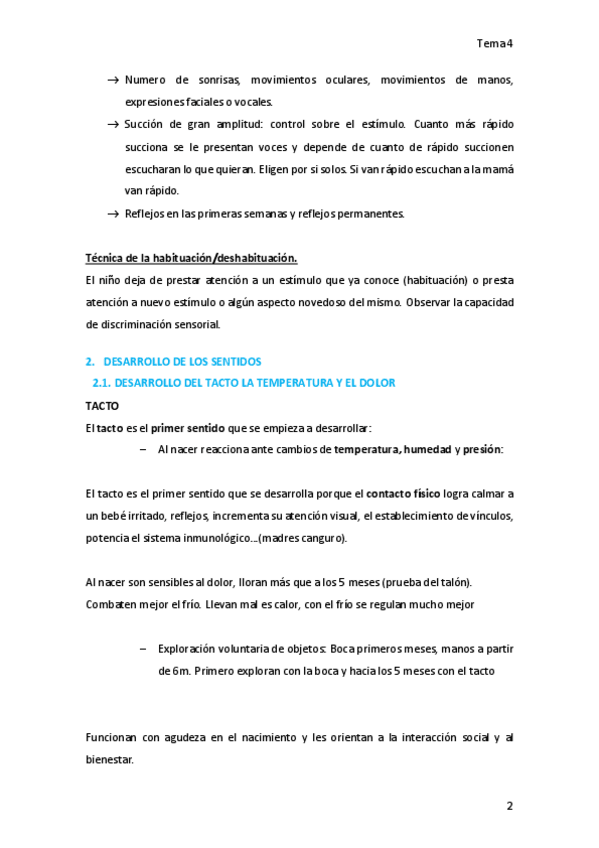 Tema 4

→ Numero de sonrisas, movimientos oculares, movimientos de manos, expresiones faciales o vocales.

→ Succión de gran amplitud: control sobre el estímulo. Cuanto más rápido succiona se le presentan voces y depende de cuanto de rápido succionen escucharan lo que quieran. Eligen por si solos. Si van rápido escuchan a la mamá van rápido.

→ Reflejos en las primeras semanas y reflejos permanentes.

Técnica de la habituación/deshabituación.

El niño deja de prestar atención a un estímulo que ya conoce (habituación) o presta atención a nuevo estímulo o algún aspecto novedoso del mismo. Observar la capacidad de discriminación sensorial.

2. DESARROLLO DE LOS SENTIDOS

2.1. DESARROLLO DEL TACTO LA TEMPERATURA Y EL DOLOR

TACTO

El tacto es el primer sentido que se empieza a desarrollar:

– Al nacer reacciona ante cambios de temperatura, humedad y presión:

El tacto es el primer sentido que se desarrolla porque el contacto físico logra calmar a un bebé irritado, reflejos, incrementa su atención visual, el establecimiento de vínculos, potencia el sistema inmunológico...(madres canguro).

Al nacer son sensibles al dolor, lloran más que a los 5 meses (prueba del talón).

Combaten mejor el frío. Llevan mal es calor, con el frío se regulan mucho mejor

– Exploración voluntaria de objetos: Boca primeros meses, manos a partir de 6m. Primero exploran con la boca y hacia los 5 meses con el tacto

Funcionan con agudeza en el nacimiento y les orientan a la interacción social y al bienestar.

2